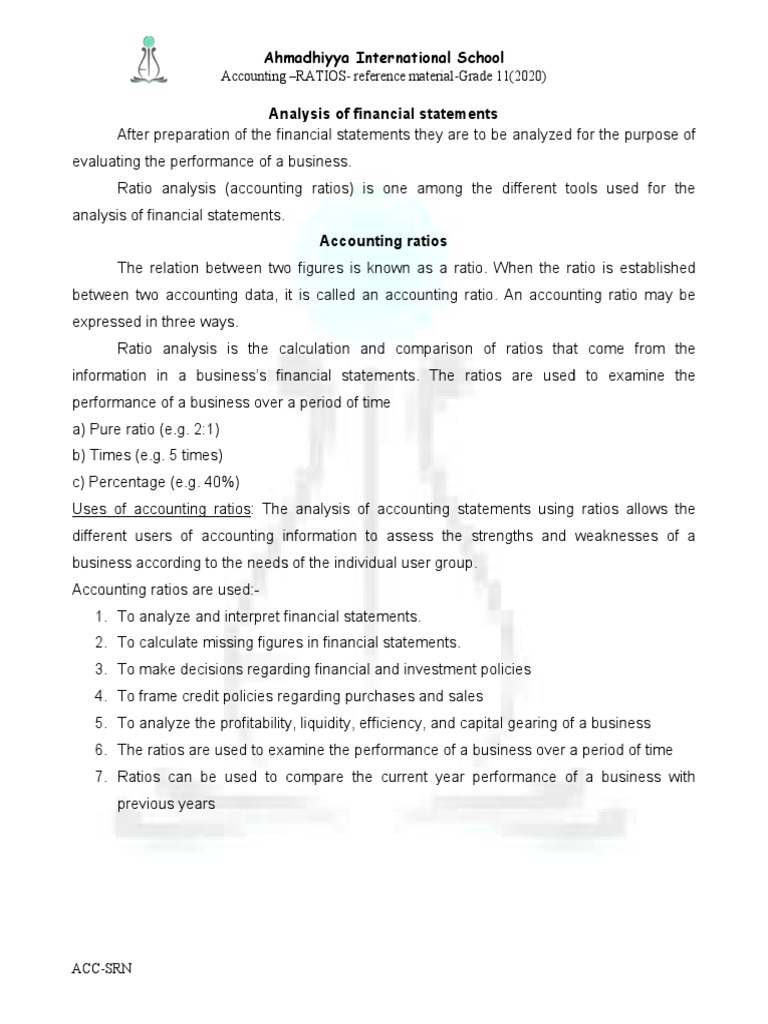 Ahmadhiyya International School
Accounting –RATIOS- reference material-Grade 11(2020)

Analysis of financial statements

After preparation of the financial statements they are to be analyzed for the purpose of evaluating the performance of a business.

Ratio analysis (accounting ratios) is one among the different tools used for the analysis of financial statements.

Accounting ratios

The relation between two figures is known as a ratio. When the ratio is established between two accounting data, it is called an accounting ratio. An accounting ratio may be expressed in three ways.

Ratio analysis is the calculation and comparison of ratios that come from the information in a business's financial statements. The ratios are used to examine the performance of a business over a period of time

a) Pure ratio (e.g. 2:1)
b) Times (e.g. 5 times)
c) Percentage (e.g. 40%)

Uses of accounting ratios: The analysis of accounting statements using ratios allows the different users of accounting information to assess the strengths and weaknesses of a business according to the needs of the individual user group.

Accounting ratios are used:-
1. To analyze and interpret financial statements.
2. To calculate missing figures in financial statements.
3. To make decisions regarding financial and investment policies
4. To frame credit policies regarding purchases and sales
5. To analyze the profitability, liquidity, efficiency, and capital gearing of a business
6. The ratios are used to examine the performance of a business over a period of time
7. Ratios can be used to compare the current year performance of a business with previous years

ACC-SRN